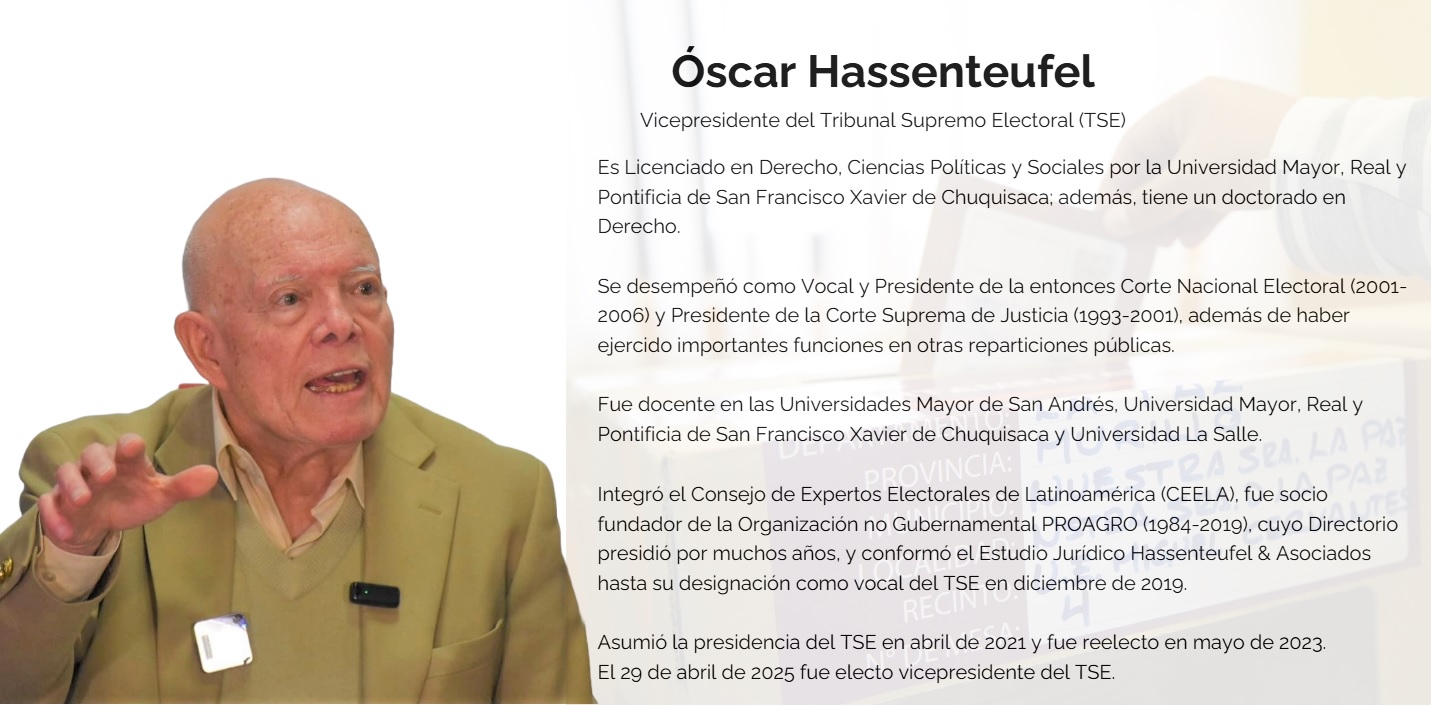 Óscar Hassenteufel

Vicepresidente del Tribunal Supremo Electoral (TSE)

Es Licenciado en Derecho, Ciencias Políticas y Sociales por la Universidad Mayor, Real y Pontificia de San Francisco Xavier de Chuquisaca; además, tiene un doctorado en Derecho.

Se desempeñó como Vocal y Presidente de la entonces Corte Nacional Electoral (2001-2006) y Presidente de la Corte Suprema de Justicia (1993-2001), además de haber ejercido importantes funciones en otras reparticiones públicas.

Fue docente en las Universidades Mayor de San Andrés, Universidad Mayor, Real y Pontificia de San Francisco Xavier de Chuquisaca y Universidad La Salle.

Integró el Consejo de Expertos Electorales de Latinoamérica (CEELA), fue socio fundador de la Organización no Gubernamental PROAGRO (1984-2019), cuyo Directorio presidió por muchos años, y conformó el Estudio Jurídico Hassenteufel & Asociados hasta su designación como vocal del TSE en diciembre de 2019.

Asumió la presidencia del TSE en abril de 2021 y fue reelecto en mayo de 2023.
El 29 de abril de 2025 fue electo vicepresidente del TSE.